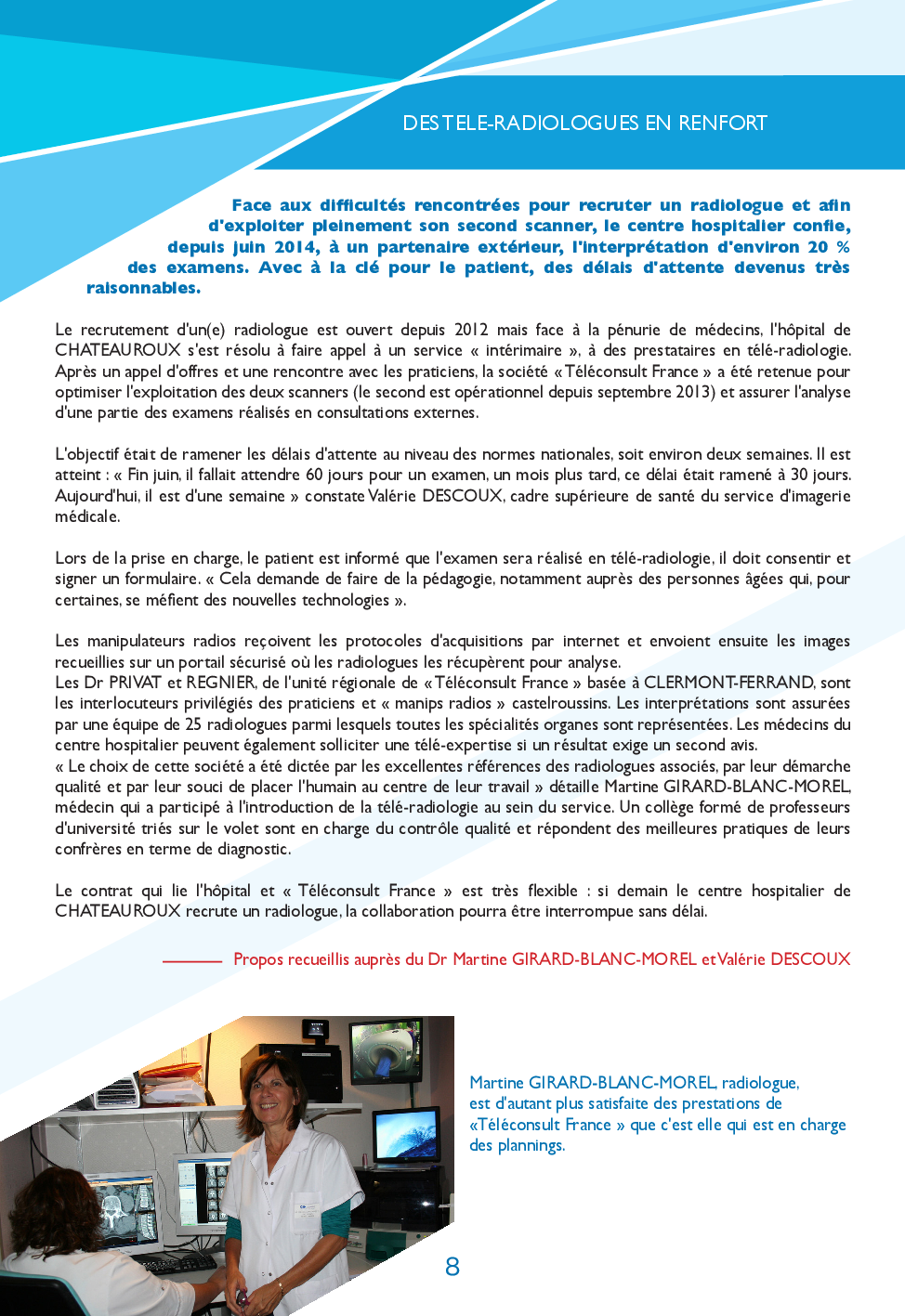 DES TELE-RADIOLOGUES EN RENFORT

Face aux difficultés rencontrées pour recruter un radiologue et afin d'exploiter pleinement son second scanner, le centre hospitalier confie, depuis juin 2014, à un partenaire extérieur, l'interprétation d'environ 20 % des examens. Avec à la clé pour le patient, des délais d'attente devenus très raisonnables.

Le recrutement d'un(e) radiologue est ouvert depuis 2012 mais face à la pénurie de médecins, l'hôpital de CHATEAUROUX s'est résolu à faire appel à un service « intérimaire », à des prestataires en télé-radiologie. Après un appel d'offres et une rencontre avec les praticiens, la société « Téléconsult France » a été retenue pour optimiser l'exploitation des deux scanners (le second est opérationnel depuis septembre 2013) et assurer l'analyse d'une partie des examens réalisés en consultations externes.

L'objectif était de ramener les délais d'attente au niveau des normes nationales, soit environ deux semaines. Il est atteint : « Fin juin, il fallait attendre 60 jours pour un examen, un mois plus tard, ce délai était ramené à 30 jours. Aujourd'hui, il est d'une semaine » constate Valérie DESCOUX, cadre supérieure de santé du service d'imagerie médicale.

Lors de la prise en charge, le patient est informé que l'examen sera réalisé en télé-radiologie, il doit consentir et signer un formulaire. « Cela demande de faire de la pédagogie, notamment auprès des personnes âgées qui, pour certaines, se méfient des nouvelles technologies ».

Les manipulateurs radios reçoivent les protocoles d'acquisitions par internet et envoient ensuite les images recueillies sur un portail sécurisé où les radiologues les récupèrent pour analyse.
Les Dr PRIVAT et REGNIER, de l'unité régionale de « Téléconsult France » basée à CLERMONT-FERRAND, sont les interlocuteurs privilégiés des praticiens et « manips radios » castelroussins. Les interprétations sont assurées par une équipe de 25 radiologues parmi lesquels toutes les spécialités organes sont représentées. Les médecins du centre hospitalier peuvent également solliciter une télé-expertise si un résultat exige un second avis.
« Le choix de cette société a été dictée par les excellentes références des radiologues associés, par leur démarche qualité et par leur souci de placer l'humain au centre de leur travail » détaille Martine GIRARD-BLANC-MOREL, médecin qui a participé à l'introduction de la télé-radiologie au sein du service. Un collège formé de professeurs d'université triés sur le volet sont en charge du contrôle qualité et répondent des meilleures pratiques de leurs confrères en terme de diagnostic.

Le contrat qui lie l'hôpital et « Téléconsult France » est très flexible : si demain le centre hospitalier de CHATEAUROUX recrute un radiologue, la collaboration pourra être interrompue sans délai.

Propos recueillis auprès du Dr Martine GIRARD-BLANC-MOREL et Valérie DESCOUX

Martine GIRARD-BLANC-MOREL, radiologue, est d'autant plus satisfaite des prestations de «Téléconsult France » que c'est elle qui est en charge des plannings.

8